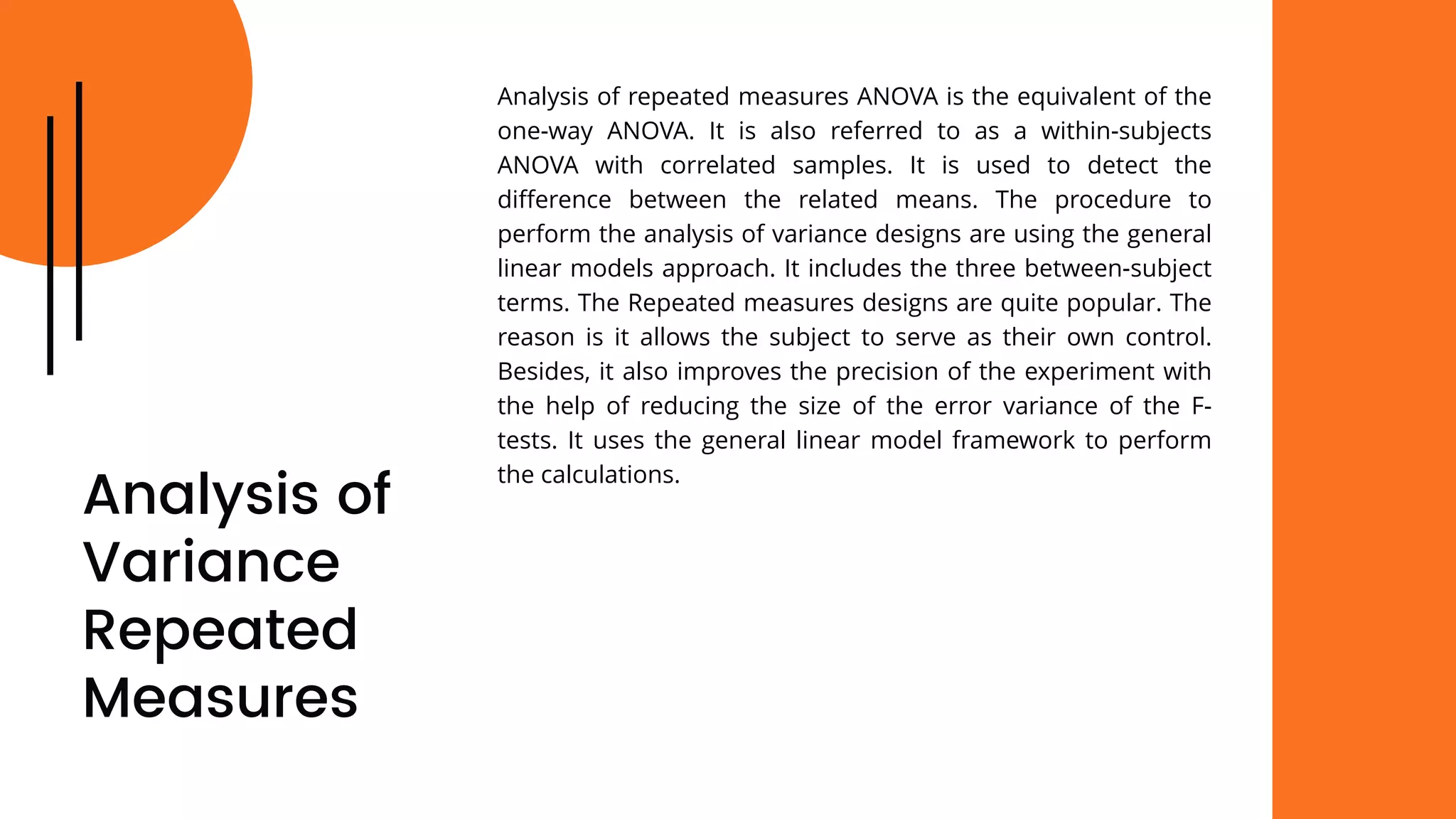 Analysis of Variance Repeated Measures

Analysis of repeated measures ANOVA is the equivalent of the one-way ANOVA. It is also referred to as a within-subjects ANOVA with correlated samples. It is used to detect the difference between the related means. The procedure to perform the analysis of variance designs are using the general linear models approach. It includes the three between-subject terms. The Repeated measures designs are quite popular. The reason is it allows the subject to serve as their own control. Besides, it also improves the precision of the experiment with the help of reducing the size of the error variance of the F-tests. It uses the general linear model framework to perform the calculations.